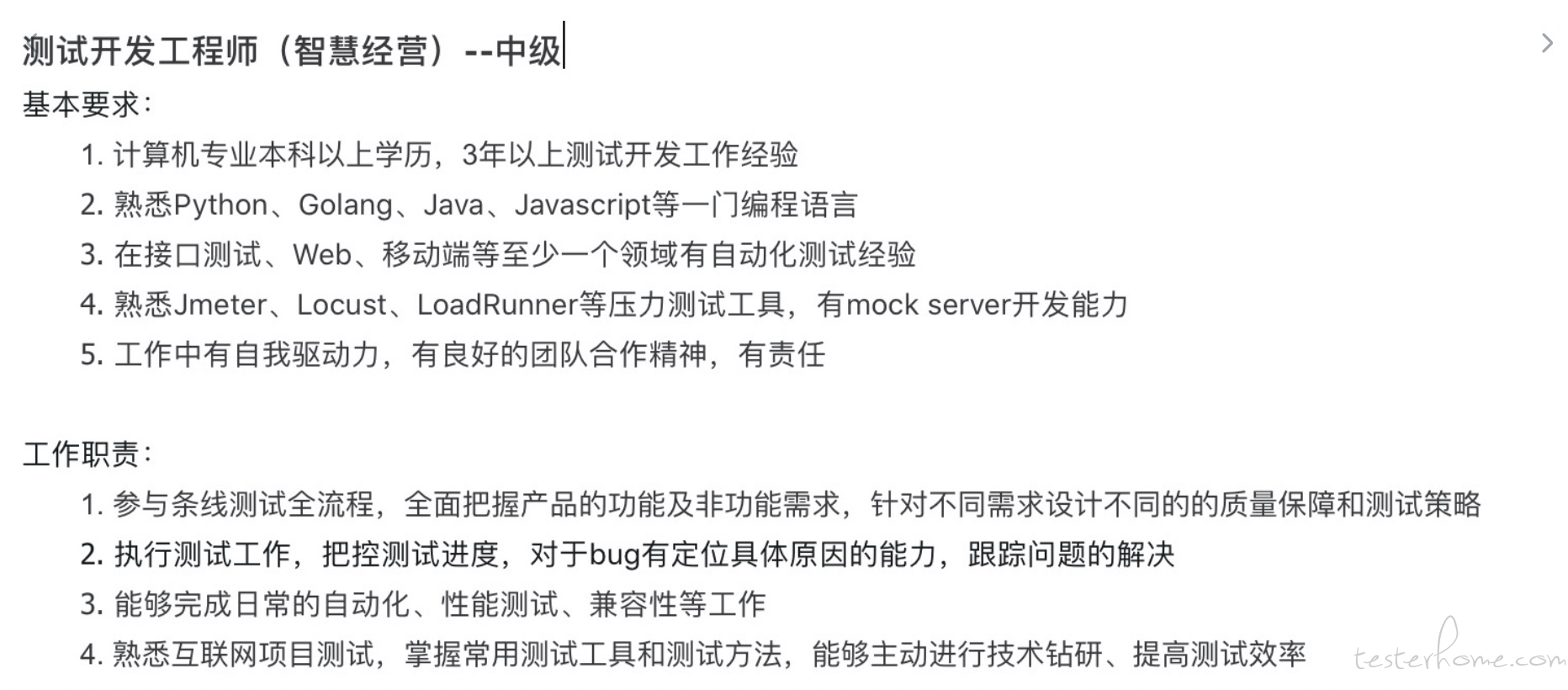 测试开发工程师（智慧经营）--中级

基本要求：

1. 计算机专业本科以上学历，3年以上测试开发工作经验
2. 熟悉Python、Golang、Java、Javascript等一门编程语言
3. 在接口测试、Web、移动端等至少一个领域有自动化测试经验
4. 熟悉Jmeter、Locust、LoadRunner等压力测试工具，有mock server开发能力
5. 工作中有自我驱动力，有良好的团队合作精神，有责任

工作职责：

1. 参与条线测试全流程，全面把握产品的功能及非功能需求，针对不同需求设计不同的的质量保障和测试策略
2. 执行测试工作，把控测试进度，对于bug有定位具体原因的能力，跟踪问题的解决
3. 能够完成日常的自动化、性能测试、兼容性等工作
4. 熟悉互联网项目测试，掌握常用测试工具和测试方法，能够主动进行技术钻研、提高测试效率

testerhome.com